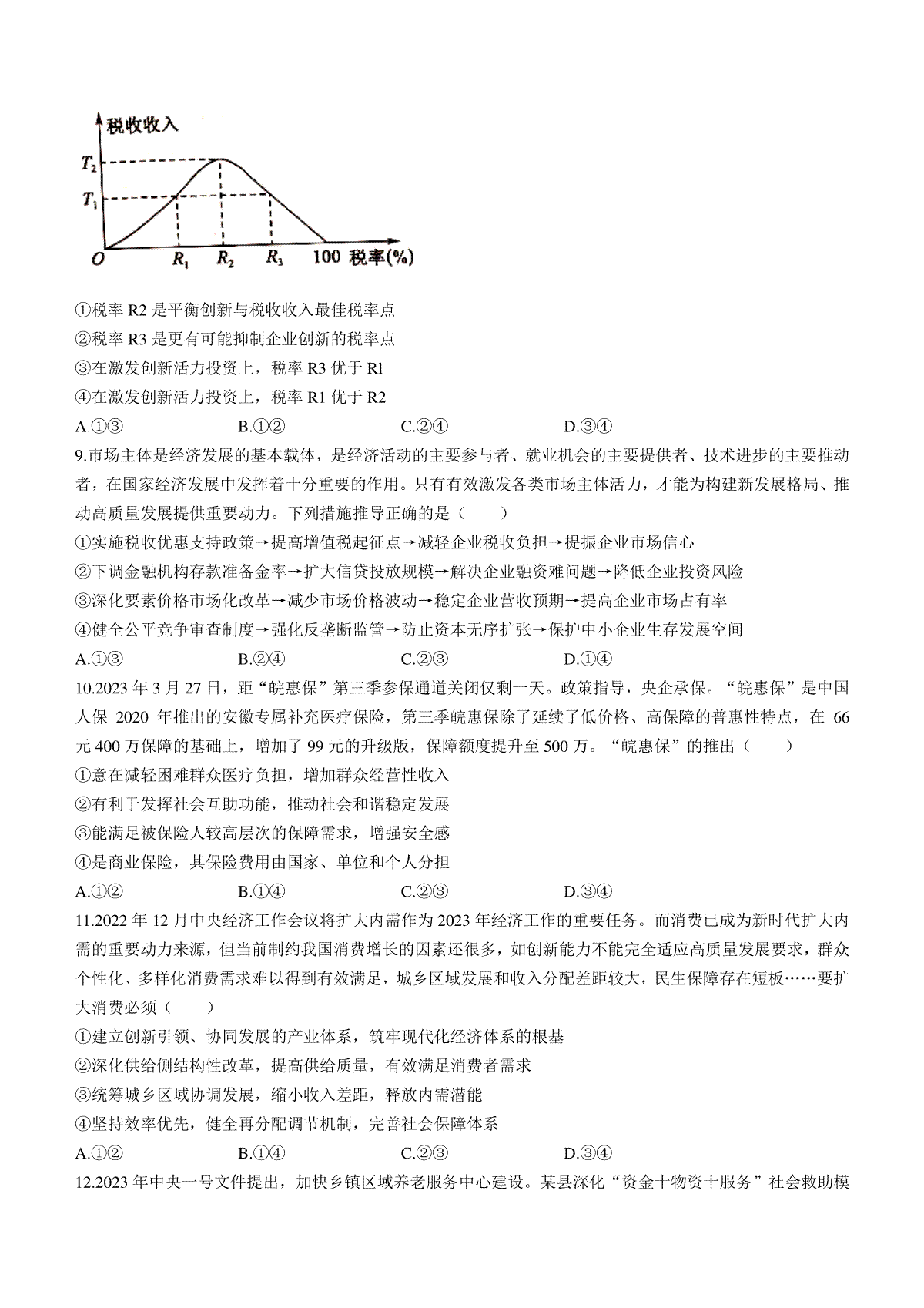 税收收入
$T_2$
$T_1$
$O$
$R_1$
$R_2$
$R_3$
100 税率(%)

①税率 R2 是平衡创新与税收收入最佳税率点
②税率 R3 是更有可能抑制企业创新的税率点
③在激发创新活力投资上，税率 R3 优于 Rl
④在激发创新活力投资上，税率 R1 优于 R2
A.①③ B.①② C.②④ D.③④

9.市场主体是经济发展的基本载体，是经济活动的主要参与者、就业机会的主要提供者、技术进步的主要推动者，在国家经济发展中发挥着十分重要的作用。只有有效激发各类市场主体活力，才能为构建新发展格局、推动高质量发展提供重要动力。下列措施推导正确的是（ ）
①实施税收优惠支持政策→提高增值税起征点→减轻企业税收负担→提振企业市场信心
②下调金融机构存款准备金率→扩大信贷投放规模→解决企业融资难问题→降低企业投资风险
③深化要素价格市场化改革→减少市场价格波动→稳定企业营收预期→提高企业市场占有率
④健全公平竞争审查制度→强化反垄断监管→防止资本无序扩张→保护中小企业生存发展空间
A.①③ B.②④ C.②③ D.①④

10.2023 年 3 月 27 日，距“皖惠保”第三季参保通道关闭仅剩一天。政策指导，央企承保。“皖惠保”是中国人保 2020 年推出的安徽专属补充医疗保险，第三季皖惠保除了延续了低价格、高保障的普惠性特点，在 66 元 400 万保障的基础上，增加了 99 元的升级版，保障额度提升至 500 万。“皖惠保”的推出（ ）
①意在减轻困难群众医疗负担，增加群众经营性收入
②有利于发挥社会互助功能，推动社会和谐稳定发展
③能满足被保险人较高层次的保障需求，增强安全感
④是商业保险，其保险费用由国家、单位和个人分担
A.①② B.①④ C.②③ D.③④

11.2022 年 12 月中央经济工作会议将扩大内需作为 2023 年经济工作的重要任务。而消费已成为新时代扩大内需的重要动力来源，但当前制约我国消费增长的因素还很多，如创新能力不能完全适应高质量发展要求，群众个性化、多样化消费需求难以得到有效满足，城乡区域发展和收入分配差距较大，民生保障存在短板……要扩大消费必须（ ）
①建立创新引领、协同发展的产业体系，筑牢现代化经济体系的根基
②深化供给侧结构性改革，提高供给质量，有效满足消费者需求
③统筹城乡区域协调发展，缩小收入差距，释放内需潜能
④坚持效率优先，健全再分配调节机制，完善社会保障体系
A.①② B.①④ C.②③ D.③④

12.2023 年中央一号文件提出，加快乡镇区域养老服务中心建设。某县深化“资金十物资十服务”社会救助模